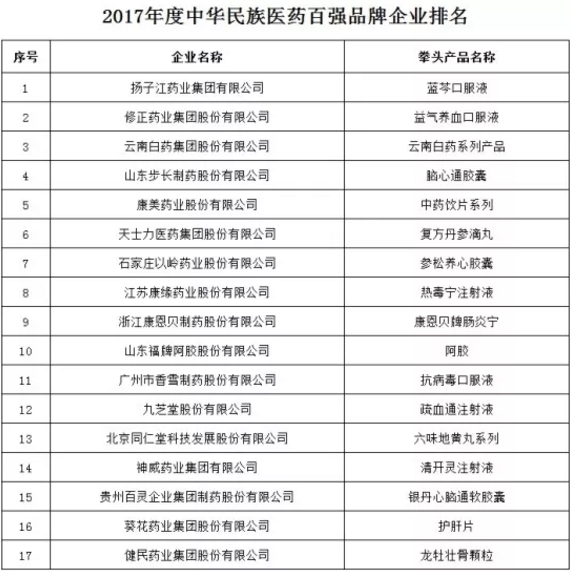 2017年度中华民族医药百强品牌企业排名

| 序号 | 企业名称 | 拳头产品名称 |
|---|---|---|
| 1 | 扬子江药业集团有限公司 | 蓝芩口服液 |
| 2 | 修正药业集团股份有限公司 | 益气养血口服液 |
| 3 | 云南白药集团股份有限公司 | 云南白药系列产品 |
| 4 | 山东步长制药股份有限公司 | 脑心通胶囊 |
| 5 | 康美药业股份有限公司 | 中药饮片系列 |
| 6 | 天士力医药集团股份有限公司 | 复方丹参滴丸 |
| 7 | 石家庄以岭药业股份有限公司 | 参松养心胶囊 |
| 8 | 江苏康缘药业股份有限公司 | 热毒宁注射液 |
| 9 | 浙江康恩贝制药股份有限公司 | 康恩贝牌肠炎宁 |
| 10 | 山东福牌阿胶股份有限公司 | 阿胶 |
| 11 | 广州市香雪制药股份有限公司 | 抗病毒口服液 |
| 12 | 九芝堂股份有限公司 | 疏血通注射液 |
| 13 | 北京同仁堂科技发展股份有限公司 | 六味地黄丸系列 |
| 14 | 神威药业集团有限公司 | 清开灵注射液 |
| 15 | 贵州百灵企业集团制药股份有限公司 | 银丹心脑通软胶囊 |
| 16 | 葵花药业集团股份有限公司 | 护肝片 |
| 17 | 健民药业集团股份有限公司 | 龙牡壮骨颗粒 |